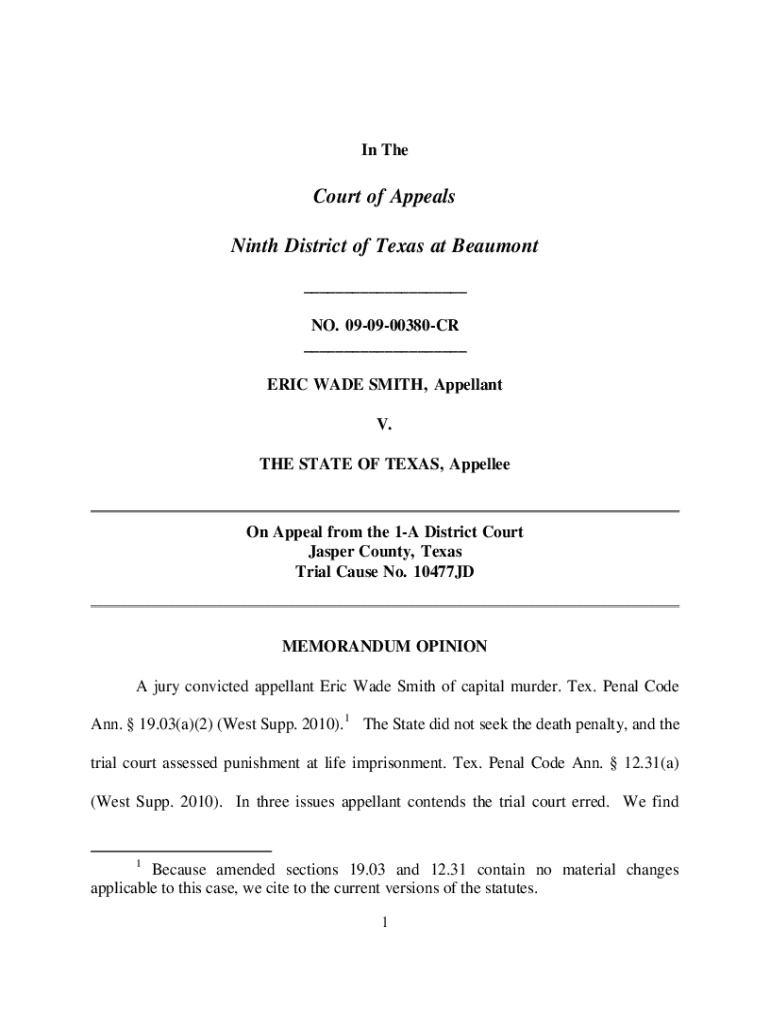 In The

Court of Appeals

Ninth District of Texas at Beaumont

____________________

NO. 09-09-00380-CR

____________________

ERIC WADE SMITH, Appellant

V.

THE STATE OF TEXAS, Appellee

On Appeal from the 1-A District Court
Jasper County, Texas
Trial Cause No. 10477JD

MEMORANDUM OPINION

A jury convicted appellant Eric Wade Smith of capital murder. Tex. Penal Code Ann. § 19.03(a)(2) (West Supp. 2010).$^1$ The State did not seek the death penalty, and the trial court assessed punishment at life imprisonment. Tex. Penal Code Ann. § 12.31(a) (West Supp. 2010). In three issues appellant contends the trial court erred. We find

$^1$ Because amended sections 19.03 and 12.31 contain no material changes applicable to this case, we cite to the current versions of the statutes.

1